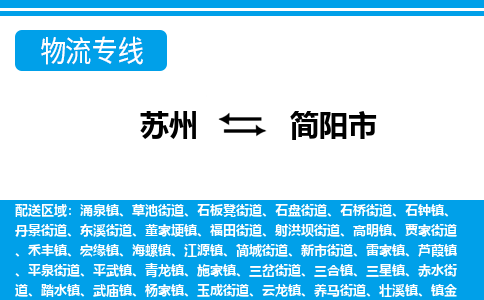 物流专线

苏州 简阳市

配送区域：涌泉镇、草池街道、石板凳街道、石盘街道、石桥街道、石钟镇、丹景街道、东溪街道、董家埂镇、福田街道、射洪坝街道、高明镇、贾家街道、禾丰镇、宏缘镇、海螺镇、江源镇、简城街道、新市街道、雷家镇、芦葭镇、平泉街道、平武镇、青龙镇、施家镇、三岔街道、三合镇、三星镇、赤水街道、踏水镇、武庙镇、杨家镇、玉成街道、云龙镇、养马街道、壮溪镇、镇金